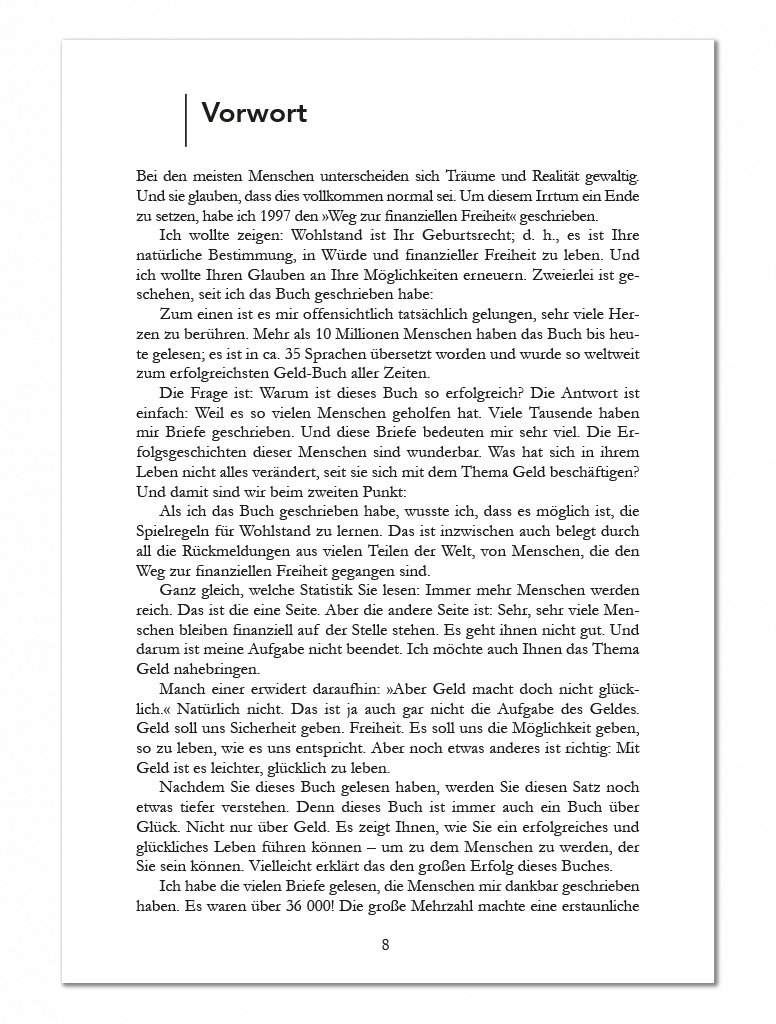 Vorwort

Bei den meisten Menschen unterscheiden sich Träume und Realität gewaltig. Und sie glauben, dass dies vollkommen normal sei. Um diesem Irrtum ein Ende zu setzen, habe ich 1997 den »Weg zur finanziellen Freiheit« geschrieben.

Ich wollte zeigen: Wohlstand ist Ihr Geburtsrecht; d. h., es ist Ihre natürliche Bestimmung, in Würde und finanzieller Freiheit zu leben. Und ich wollte Ihren Glauben an Ihre Möglichkeiten erneuern. Zweierlei ist geschehen, seit ich das Buch geschrieben habe:

Zum einen ist es mir offensichtlich tatsächlich gelungen, sehr viele Herzen zu berühren. Mehr als 10 Millionen Menschen haben das Buch bis heute gelesen; es ist in ca. 35 Sprachen übersetzt worden und wurde so weltweit zum erfolgreichsten Geld-Buch aller Zeiten.

Die Frage ist: Warum ist dieses Buch so erfolgreich? Die Antwort ist einfach: Weil es so vielen Menschen geholfen hat. Viele Tausende haben mir Briefe geschrieben. Und diese Briefe bedeuten mir sehr viel. Die Erfolgsgeschichten dieser Menschen sind wunderbar. Was hat sich in ihrem Leben nicht alles verändert, seit sie sich mit dem Thema Geld beschäftigen? Und damit sind wir beim zweiten Punkt:

Als ich das Buch geschrieben habe, wusste ich, dass es möglich ist, die Spielregeln für Wohlstand zu lernen. Das ist inzwischen auch belegt durch all die Rückmeldungen aus vielen Teilen der Welt, von Menschen, die den Weg zur finanziellen Freiheit gegangen sind.

Ganz gleich, welche Statistik Sie lesen: Immer mehr Menschen werden reich. Das ist die eine Seite. Aber die andere Seite ist: Sehr, sehr viele Menschen bleiben finanziell auf der Stelle stehen. Es geht ihnen nicht gut. Und darum ist meine Aufgabe nicht beendet. Ich möchte auch Ihnen das Thema Geld nahebringen.

Manch einer erwidert daraufhin: »Aber Geld macht doch nicht glücklich.« Natürlich nicht. Das ist ja auch gar nicht die Aufgabe des Geldes. Geld soll uns Sicherheit geben. Freiheit. Es soll uns die Möglichkeit geben, so zu leben, wie es uns entspricht. Aber noch etwas anderes ist richtig: Mit Geld ist es leichter, glücklich zu leben.

Nachdem Sie dieses Buch gelesen haben, werden Sie diesen Satz noch etwas tiefer verstehen. Denn dieses Buch ist immer auch ein Buch über Glück. Nicht nur über Geld. Es zeigt Ihnen, wie Sie ein erfolgreiches und glückliches Leben führen können – um zu dem Menschen zu werden, der Sie sein können. Vielleicht erklärt das den großen Erfolg dieses Buches.

Ich habe die vielen Briefe gelesen, die Menschen mir dankbar geschrieben haben. Es waren über 36 000! Die große Mehrzahl machte eine erstaunliche

8